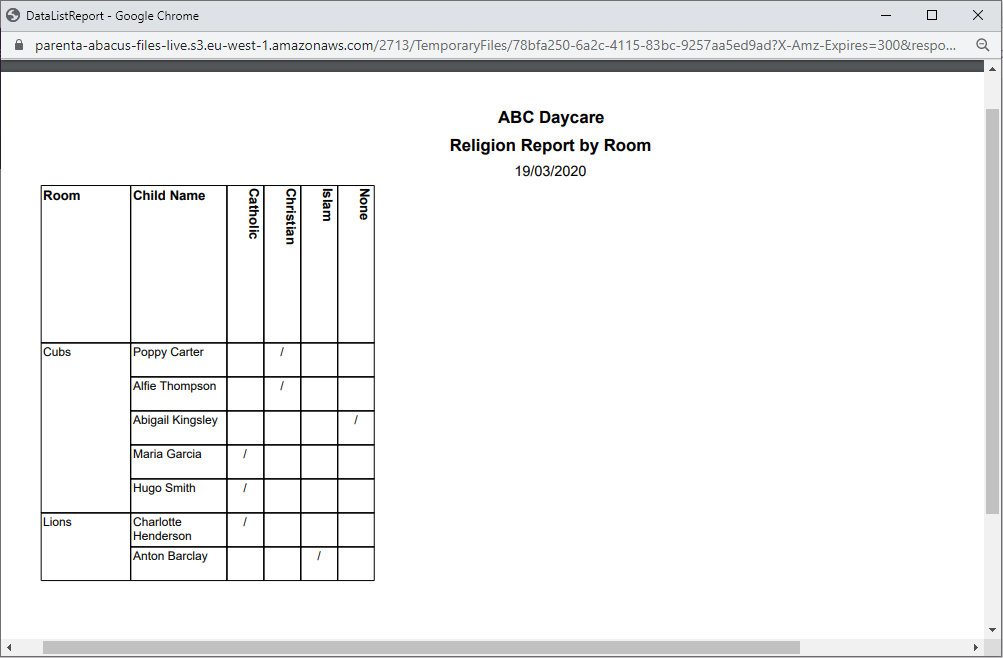 DataListReport - Google Chrome

parenta-abacus-files-live.s3.eu-west-1.amazonaws.com/2713/TemporaryFiles/78bfa250-6a2c-4115-83bc-9257aa5ed9ad?X-Amz-Expires=300&respo...

ABC Daycare
Religion Report by Room
19/03/2020

| Room | Child Name | Catholic | Christian | Islam | None |
|---|---|---|---|---|---|
| Cubs | Poppy Carter | | / | | |
| | Alfie Thompson | | / | | |
| | Abigail Kingsley | | | | / |
| | Maria Garcia | / | | | |
| | Hugo Smith | / | | | |
| Lions | Charlotte Henderson | / | | | |
| | Anton Barclay | | | / | |